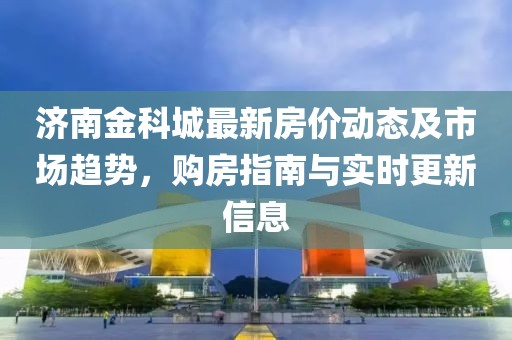 济南金科城最新房价动态及市场趋势，购房指南与实时更新信息